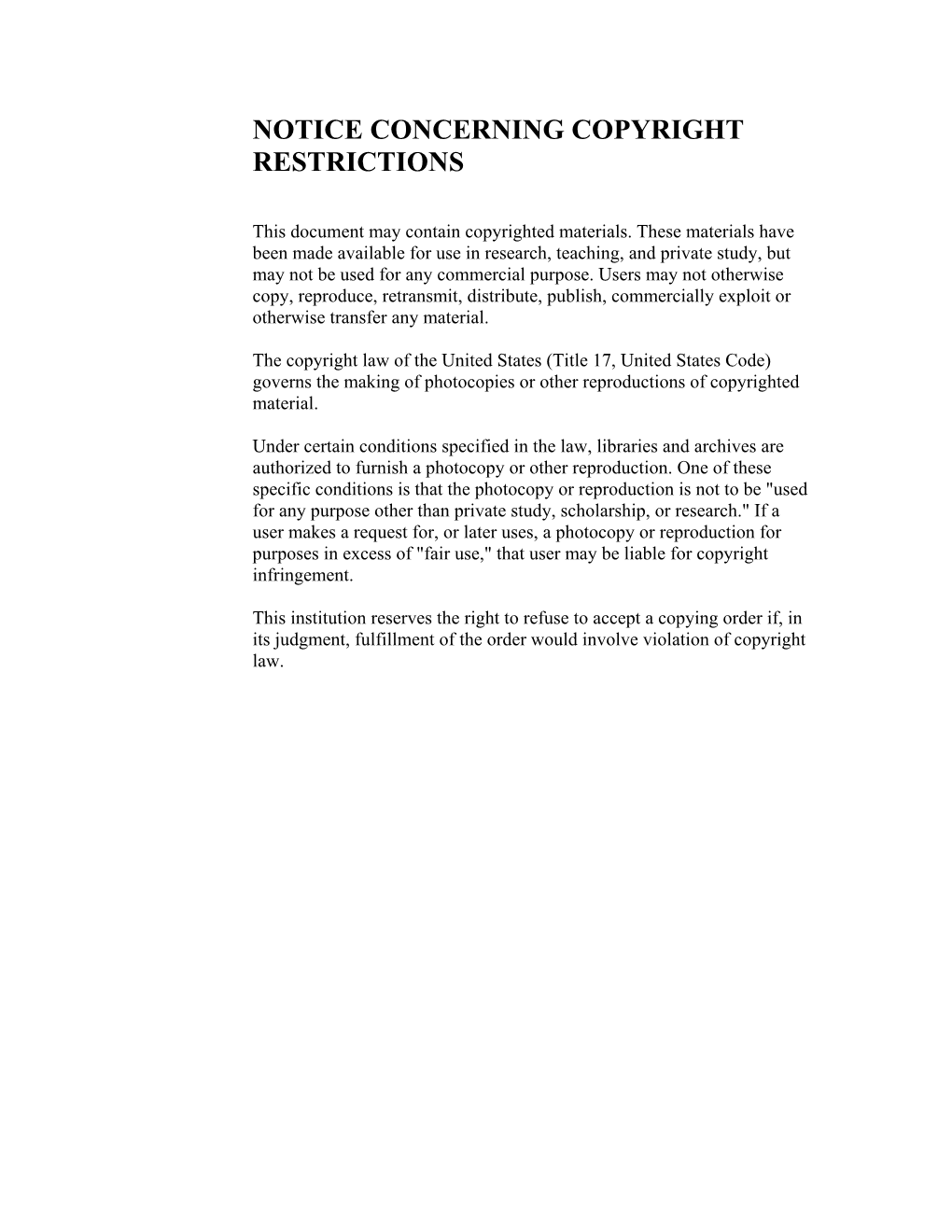 NOTICE CONCERNING COPYRIGHT RESTRICTIONS

This document may contain copyrighted materials. These materials have been made available for use in research, teaching, and private study, but may not be used for any commercial purpose. Users may not otherwise copy, reproduce, retransmit, distribute, publish, commercially exploit or otherwise transfer any material.

The copyright law of the United States (Title 17, United States Code) governs the making of photocopies or other reproductions of copyrighted material.

Under certain conditions specified in the law, libraries and archives are authorized to furnish a photocopy or other reproduction. One of these specific conditions is that the photocopy or reproduction is not to be "used for any purpose other than private study, scholarship, or research." If a user makes a request for, or later uses, a photocopy or reproduction for purposes in excess of "fair use," that user may be liable for copyright infringement.

This institution reserves the right to refuse to accept a copying order if, in its judgment, fulfillment of the order would involve violation of copyright law.